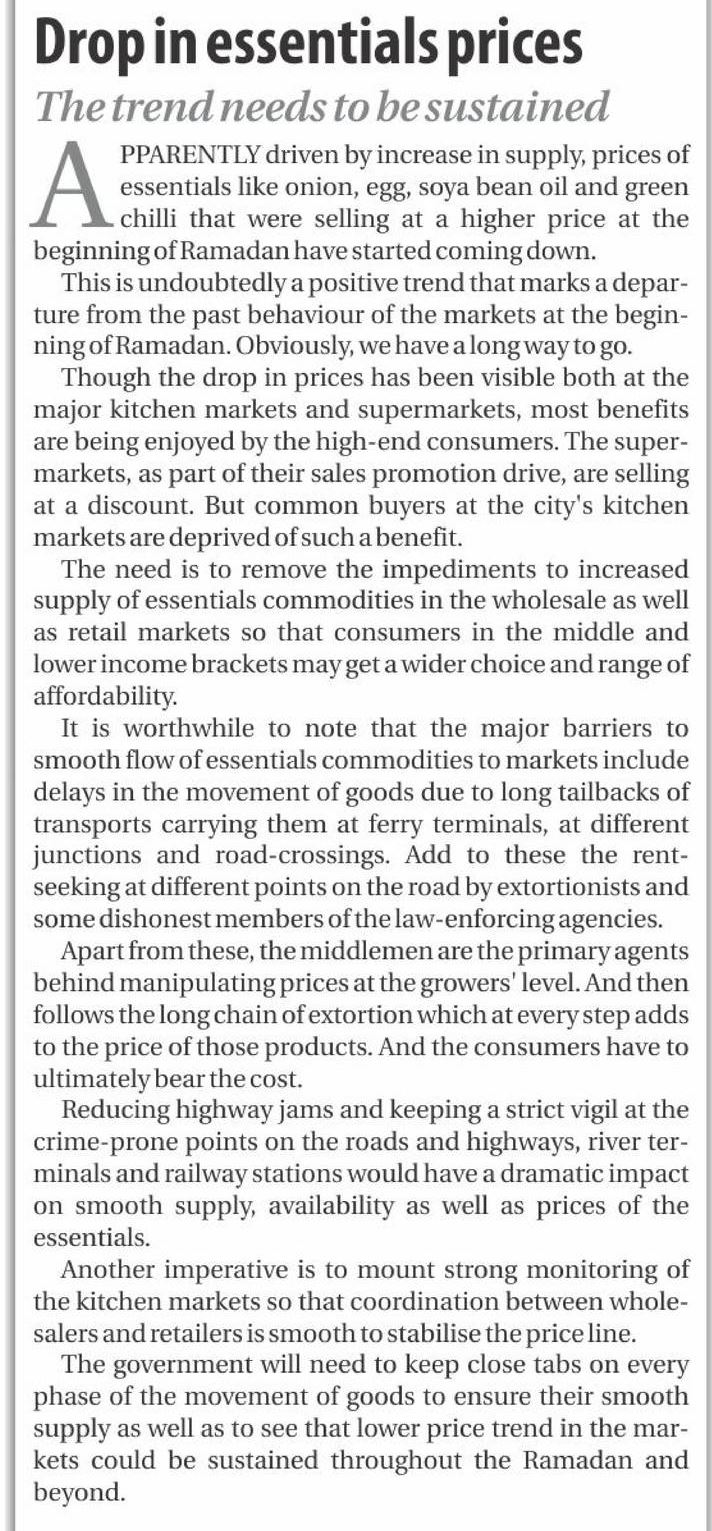 Drop in essentials prices

The trend needs to be sustained

APPARENTLY driven by increase in supply, prices of essentials like onion, egg, soya bean oil and green chilli that were selling at a higher price at the beginning of Ramadan have started coming down.

This is undoubtedly a positive trend that marks a departure from the past behaviour of the markets at the beginning of Ramadan. Obviously, we have a long way to go.

Though the drop in prices has been visible both at the major kitchen markets and supermarkets, most benefits are being enjoyed by the high-end consumers. The supermarkets, as part of their sales promotion drive, are selling at a discount. But common buyers at the city's kitchen markets are deprived of such a benefit.

The need is to remove the impediments to increased supply of essentials commodities in the wholesale as well as retail markets so that consumers in the middle and lower income brackets may get a wider choice and range of affordability.

It is worthwhile to note that the major barriers to smooth flow of essentials commodities to markets include delays in the movement of goods due to long tailbacks of transports carrying them at ferry terminals, at different junctions and road-crossings. Add to these the rent-seeking at different points on the road by extortionists and some dishonest members of the law-enforcing agencies.

Apart from these, the middlemen are the primary agents behind manipulating prices at the growers' level. And then follows the long chain of extortion which at every step adds to the price of those products. And the consumers have to ultimately bear the cost.

Reducing highway jams and keeping a strict vigil at the crime-prone points on the roads and highways, river terminals and railway stations would have a dramatic impact on smooth supply, availability as well as prices of the essentials.

Another imperative is to mount strong monitoring of the kitchen markets so that coordination between wholesalers and retailers is smooth to stabilise the price line.

The government will need to keep close tabs on every phase of the movement of goods to ensure their smooth supply as well as to see that lower price trend in the markets could be sustained throughout the Ramadan and beyond.